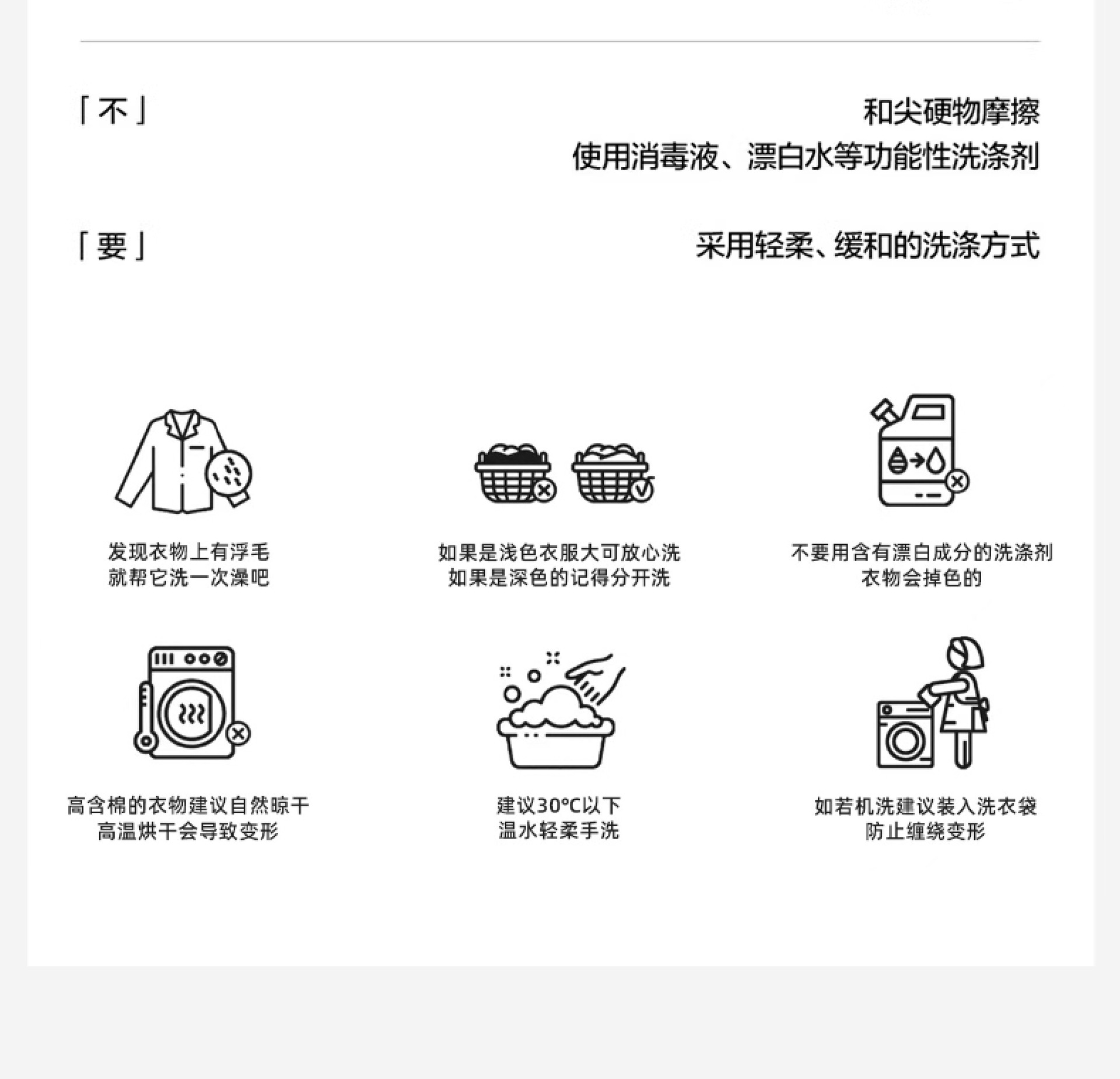 「不」

和尖硬物摩擦
使用消毒液、漂白水等功能性洗涤剂

「要」

采用轻柔、缓和的洗涤方式

发现衣物上有浮毛
就帮它洗一次澡吧

如果是浅色衣服大可放心洗
如果是深色的记得分开洗

不要用含有漂白成分的洗涤剂
衣物会掉色的

高含棉的衣物建议自然晾干
高温烘干会导致变形

建议30°C以下
温水轻柔手洗

如若机洗建议装入洗衣袋
防止缠绕变形